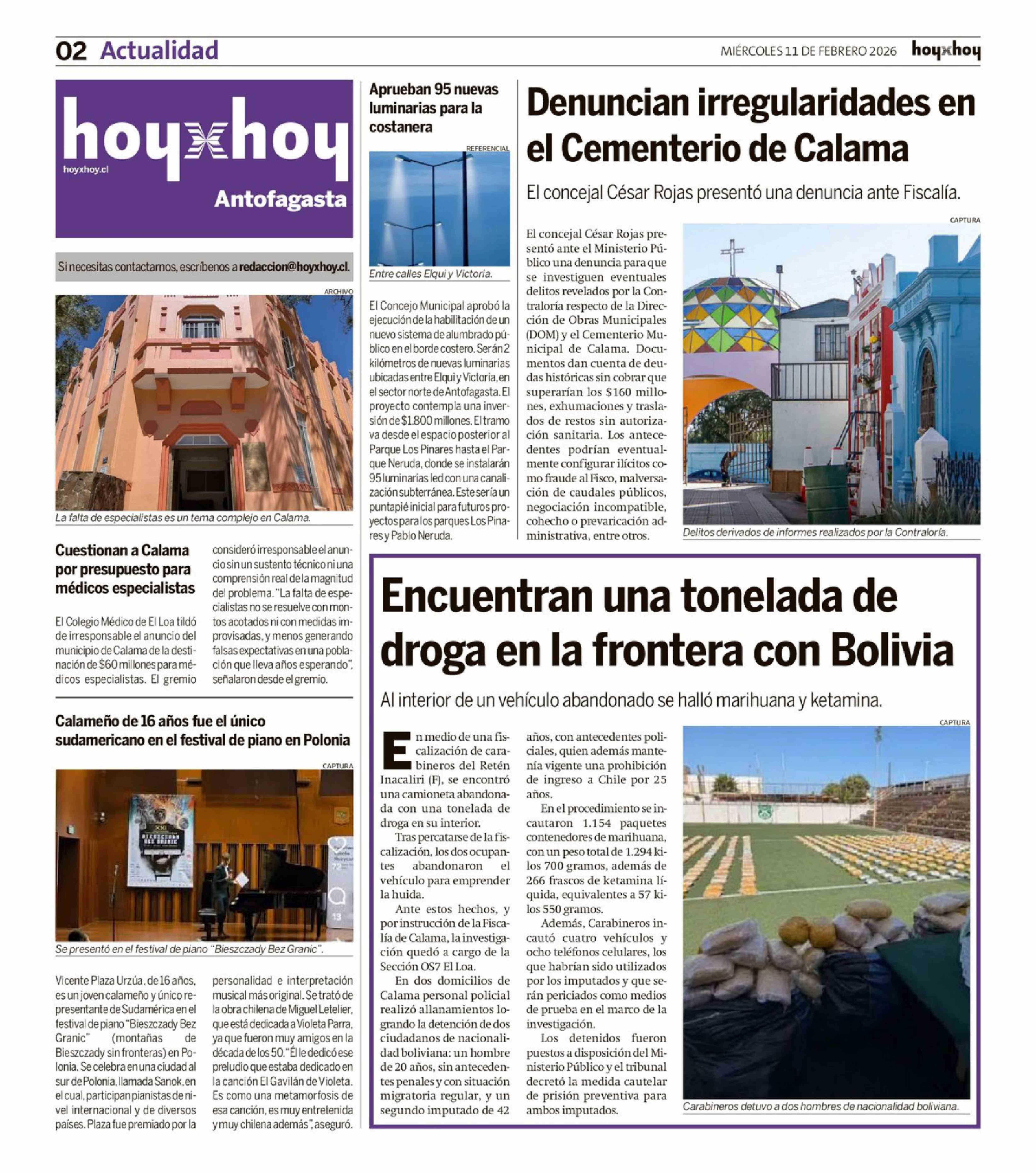 02 Actualidad

MIÉRCOLES 11 DE FEBRERO 2026 hoyxhoy

hoyxhoy
hoyxhoy.cl
Antofagasta

Si necesitas contactarnos, escríbenos a redaccion@hoyxhoy.cl.

ARCHIVO

La falta de especialistas es un tema complejo en Calama.

Cuestionan a Calama por presupuesto para médicos especialistas

El Colegio Médico de El Loa tildó de irresponsable el anuncio del municipio de Calama de la destinación de $60 millones para médicos especialistas. El gremio consideró irresponsable el anuncio sin un sustento técnico ni una comprensión real de la magnitud del problema. "La falta de especialistas no se resuelve con montos acotados ni con medidas improvisadas, y menos generando falsas expectativas en una población que lleva años esperando", señalaron desde el gremio.

Calameño de 16 años fue el único sudamericano en el festival de piano en Polonia

CAPTURA

Se presentó en el festival de piano "Bieszczady Bez Granic".

Vicente Plaza Urzúa, de 16 años, es un joven calameño y único representante de Sudamérica en el festival de piano "Bieszczady Bez Granic" (montañas de Bieszczady sin fronteras) en Polonia. Se celebra en una ciudad al sur de Polonia, llamada Sanok, en el cual, participan pianistas de nivel internacional y de diversos países. Plaza fue premiado por la personalidad e interpretación musical más original. Se trató de la obra chilena de Miguel Letelier, que está dedicada a Violeta Parra, ya que fueron muy amigos en la década de los 50. "Él le dedicó ese preludio que estaba dedicado en la canción El Gavilán de Violeta. Es como una metamorfosis de esa canción, es muy entretenida y muy chilena además", aseguró.

Aprueban 95 nuevas luminarias para la costanera

REFERENCIAL

Entre calles Elqui y Victoria.

El Concejo Municipal aprobó la ejecución de la habilitación de un nuevo sistema de alumbrado público en el borde costero. Serán 2 kilómetros de nuevas luminarias ubicadas entre Elqui y Victoria, en el sector norte de Antofagasta. El proyecto contempla una inversión de $1.800 millones. El tramo va desde el espacio posterior al Parque Los Pinares hasta el Parque Neruda, donde se instalarán 95 luminarias led con una canalización subterránea. Este sería un puntapié inicial para futuros proyectos para los parques Los Pinares y Pablo Neruda.

Denuncian irregularidades en el Cementerio de Calama

El concejal César Rojas presentó una denuncia ante Fiscalía.

El concejal César Rojas presentó ante el Ministerio Público una denuncia para que se investiguen eventuales delitos revelados por la Contraloría respecto de la Dirección de Obras Municipales (DOM) y el Cementerio Municipal de Calama. Documentos dan cuenta de deudas históricas sin cobrar que superarían los $160 millones, exhumaciones y traslados de restos sin autorización sanitaria. Los antecedentes podrían eventualmente configurar ilícitos como fraude al Fisco, malversación de caudales públicos, negociación incompatible, cohecho o prevaricación administrativa, entre otros.

CAPTURA

Delitos derivados de informes realizados por la Contraloría.

Encuentran una tonelada de droga en la frontera con Bolivia

Al interior de un vehículo abandonado se halló marihuana y ketamina.

En medio de una fiscalización de carabineros del Retén Inacaliri (F), se encontró una camioneta abandonada con una tonelada de droga en su interior.

Tras percatarse de la fiscalización, los dos ocupantes abandonaron el vehículo para emprender la huida.

Ante estos hechos, y por instrucción de la Fiscalía de Calama, la investigación quedó a cargo de la Sección OS7 El Loa.

En dos domicilios de Calama personal policial realizó allanamientos logrando la detención de dos ciudadanos de nacionalidad boliviana: un hombre de 20 años, sin antecedentes penales y con situación migratoria regular, y un segundo imputado de 42 años, con antecedentes policiales, quien además mantenía vigente una prohibición de ingreso a Chile por 25 años.

En el procedimiento se incautaron 1.154 paquetes contenedores de marihuana, con un peso total de 1.294 kilos 700 gramos, además de 266 frascos de ketamina líquida, equivalentes a 57 kilos 550 gramos.

Además, Carabineros incautó cuatro vehículos y ocho teléfonos celulares, los que habrían sido utilizados por los imputados y que serán periciados como medios de prueba en el marco de la investigación.

Los detenidos fueron puestos a disposición del Ministerio Público y el tribunal decretó la medida cautelar de prisión preventiva para ambos imputados.

CAPTURA

Carabineros detuvo a dos hombres de nacionalidad boliviana.